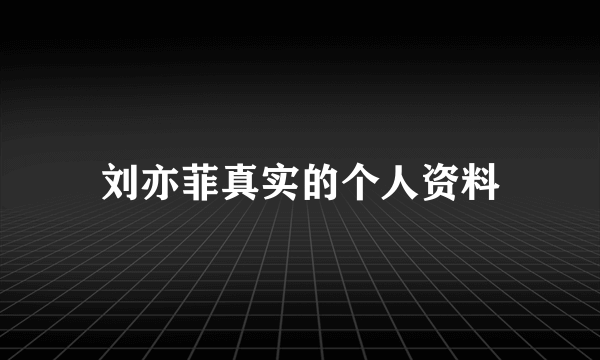 刘亦菲真实的个人资料